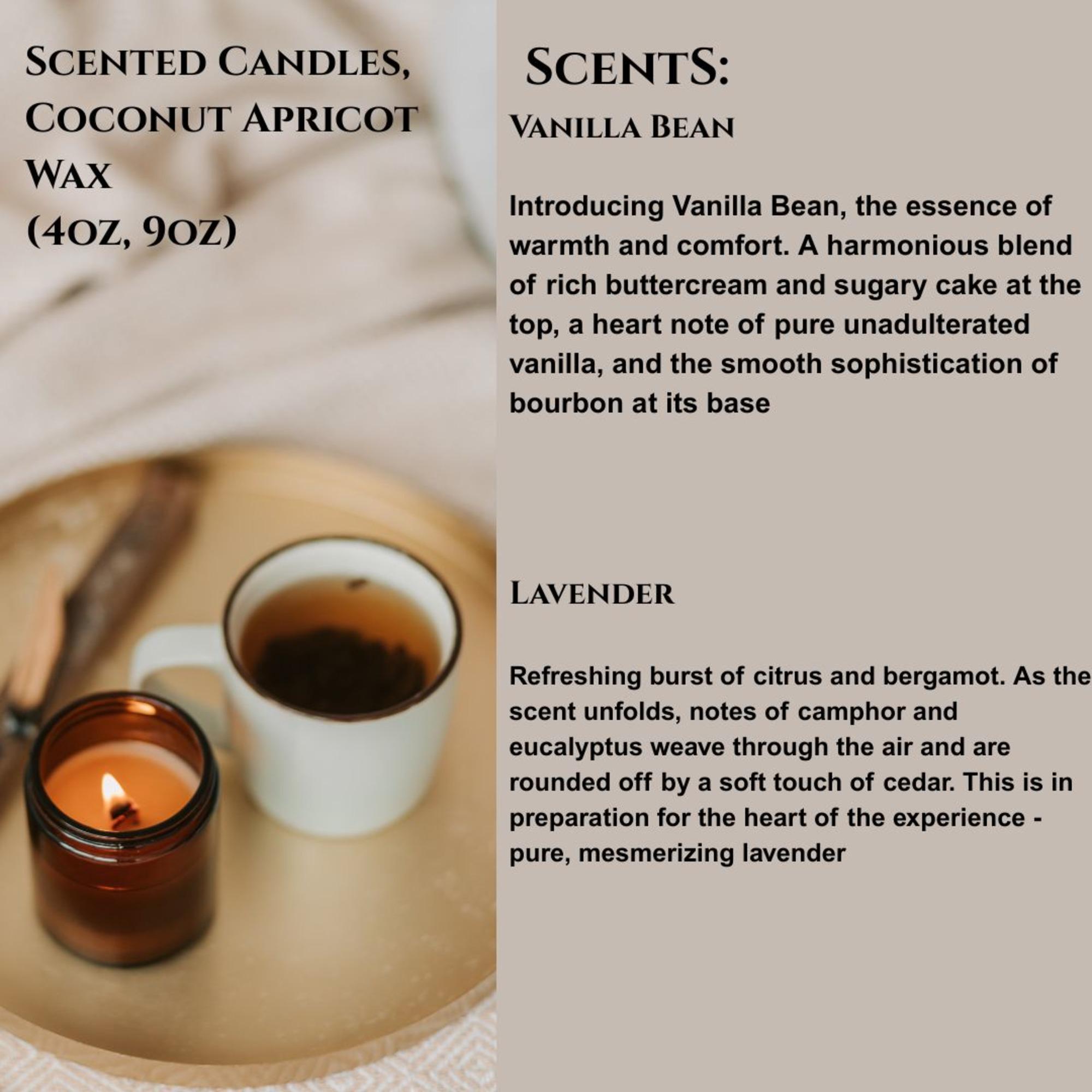 Scented Candles, Coconut Apricot Wax
(4oz, 9oz)

ScentS:

Vanilla Bean

Introducing Vanilla Bean, the essence of warmth and comfort. A harmonious blend of rich buttercream and sugary cake at the top, a heart note of pure unadulterated vanilla, and the smooth sophistication of bourbon at its base

Lavender

Refreshing burst of citrus and bergamot. As the scent unfolds, notes of camphor and eucalyptus weave through the air and are rounded off by a soft touch of cedar. This is in preparation for the heart of the experience - pure, mesmerizing lavender